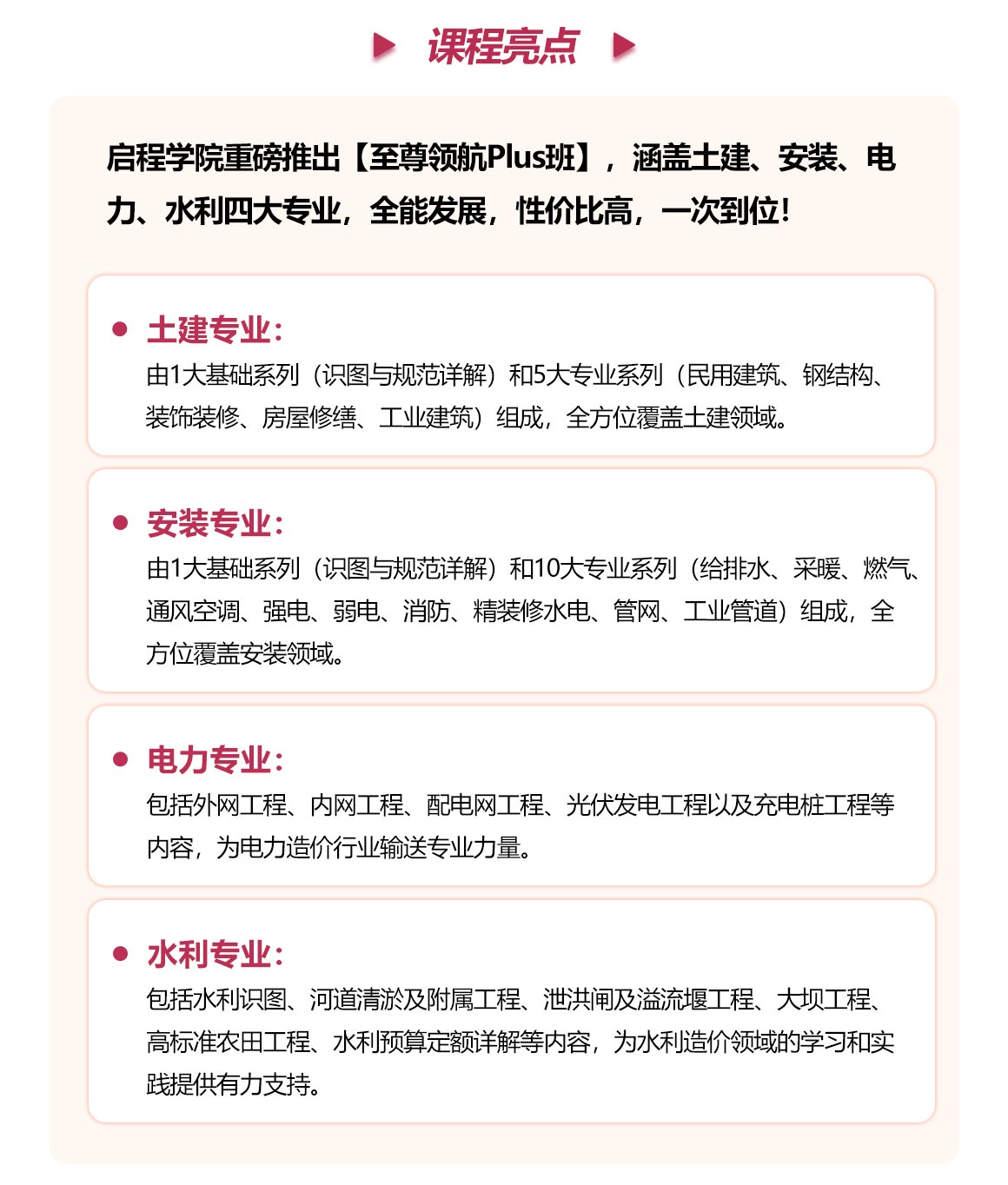 课程亮点

启程学院重磅推出【至尊领航Plus班】，涵盖土建、安装、电力、水利四大专业，全能发展，性价比高，一次到位！

土建专业：
由1大基础系列（识图与规范详解）和5大专业系列（民用建筑、钢结构、装饰装修、房屋修缮、工业建筑）组成，全方位覆盖土建领域。

安装专业：
由1大基础系列（识图与规范详解）和10大专业系列（给排水、采暖、燃气、通风空调、强电、弱电、消防、精装修水电、管网、工业管道）组成，全方位覆盖安装领域。

电力专业：
包括外网工程、内网工程、配电网工程、光伏发电工程以及充电桩工程等内容，为电力造价行业输送专业力量。

水利专业：
包括水利识图、河道清淤及附属工程、泄洪闸及溢流堰工程、大坝工程、高标准农田工程、水利预算定额详解等内容，为水利造价领域的学习和实践提供有力支持。